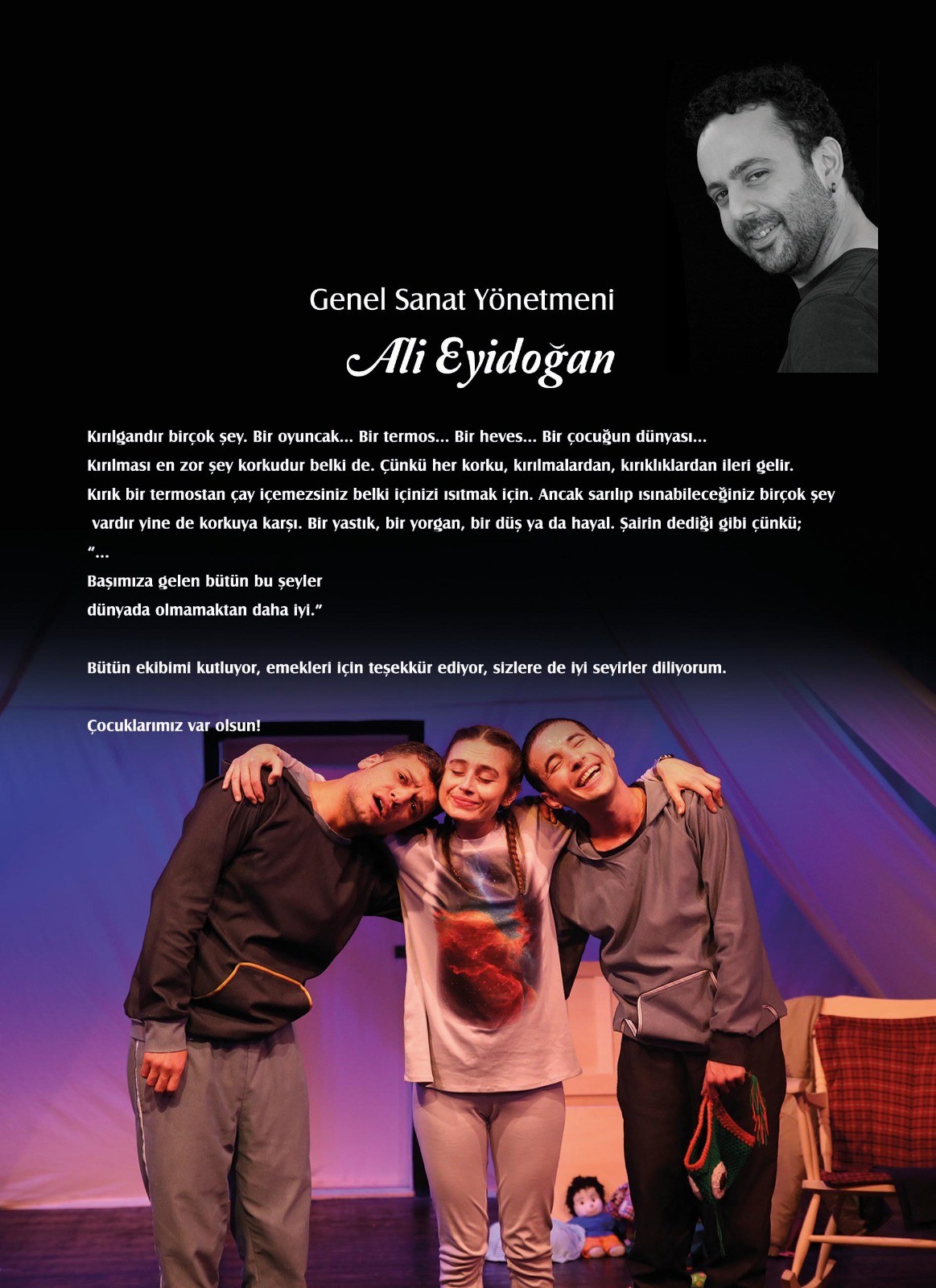 Genel Sanat Yönetmeni

Ali Eyidoğan

Kırılgandır birçok şey. Bir oyuncak... Bir termos... Bir heves... Bir çocuğun dünyası...
Kırılması en zor şey korkudur belki de. Çünkü her korku, kırılmalardan, kırıklıklardan ileri gelir.
Kırık bir termostan çay içemezsiniz belki içinizi ısıtmak için. Ancak sarılıp ısınabileceğiniz birçok şey vardır yine de korkuya karşı. Bir yastık, bir yorgan, bir düş ya da hayal. Şairin dediği gibi çünkü;
"...
Başımıza gelen bütün bu şeyler
dünyada olmamaktan daha iyi."

Bütün ekibimi kutluyor, emekleri için teşekkür ediyor, sizlere de iyi seyirler diliyorum.

Çocuklarımız var olsun!